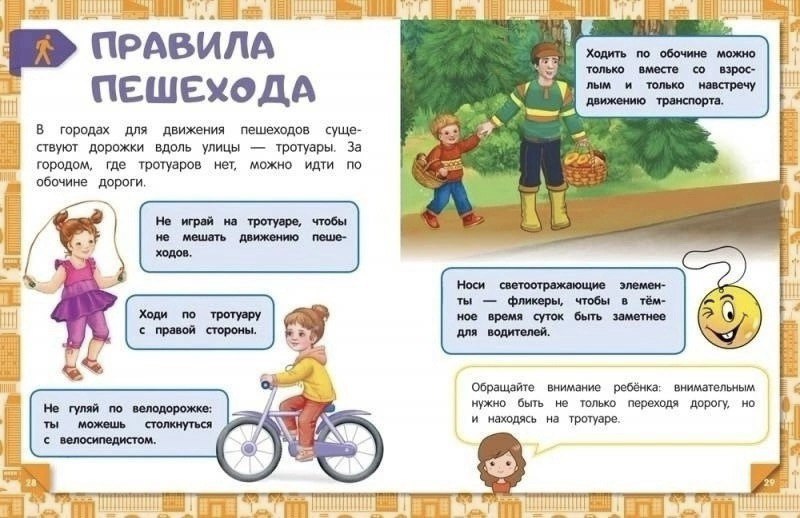 ПРАВИЛА ПЕШЕХОДА

В городах для движения пешеходов существуют дорожки вдоль улицы — тротуары. За городом, где тротуаров нет, можно идти по обочине дороги.

Не играй на тротуаре, чтобы не мешать движению пешеходов.

Ходи по тротуару с правой стороны.

Не гуляй по велодорожке: ты можешь столкнуться с велосипедистом.

28

Ходить по обочине можно только вместе со взрослым и только навстречу движению транспорта.

Носи светоотражающие элементы — фликеры, чтобы в тёмное время суток быть заметнее для водителей.

Обращайте внимание ребёнка: внимательным нужно быть не только переходя дорогу, но и находясь на тротуаре.

29